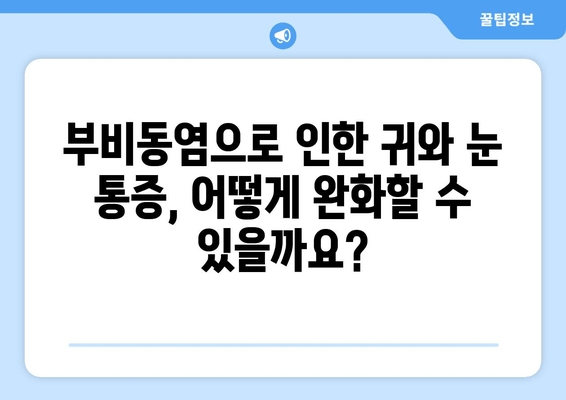 꿀팁정보

부비동염으로 인한 귀와 눈 통증, 어떻게 완화할 수 있을까요?